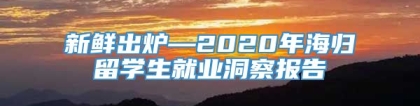 新鲜出炉—2020年海归留学生就业洞察报告